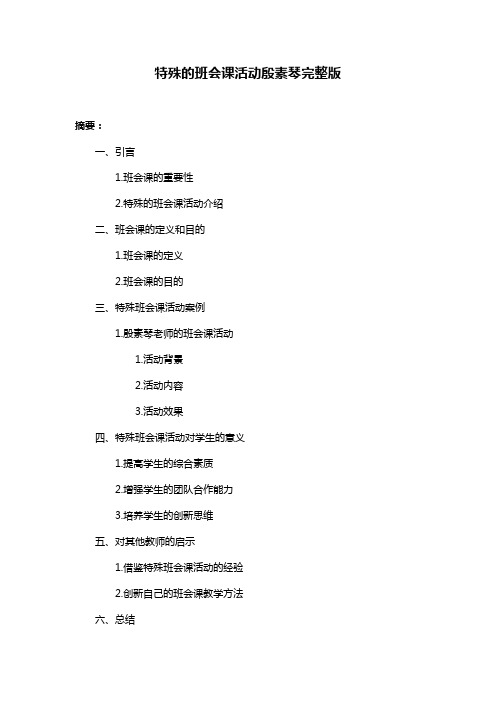 特殊的班会课活动殷素琴完整版

摘要：

一、引言

1.班会课的重要性

2.特殊的班会课活动介绍

二、班会课的定义和目的

1.班会课的定义

2.班会课的目的

三、特殊班会课活动案例

1.殷素琴老师的班会课活动

1.活动背景

2.活动内容

3.活动效果

四、特殊班会课活动对学生的意义

1.提高学生的综合素质

2.增强学生的团队合作能力

3.培养学生的创新思维

五、对其他教师的启示

1.借鉴特殊班会课活动的经验

2.创新自己的班会课教学方法

六、总结